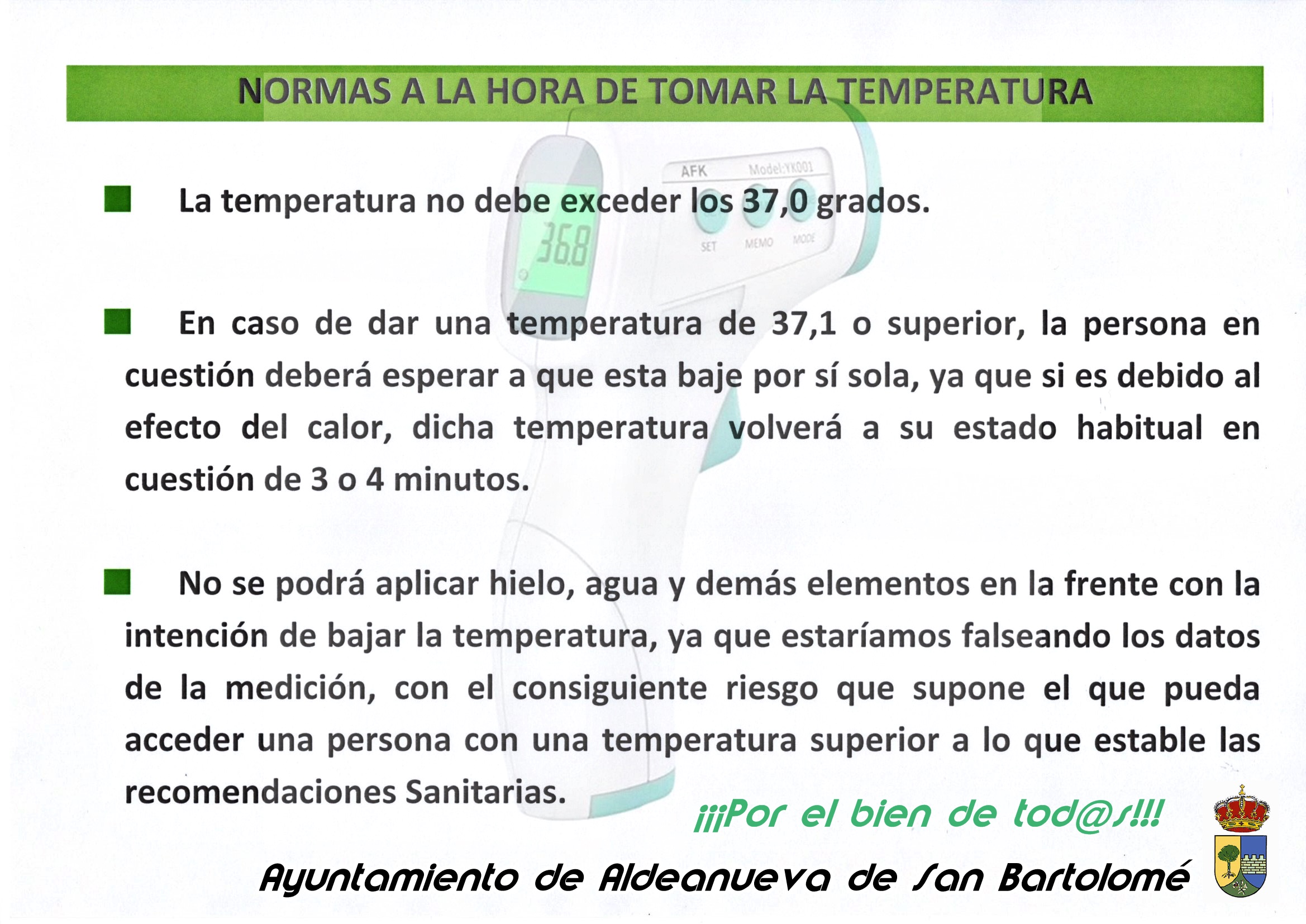 NORMAS A LA HORA DE TOMAR LA TEMPERATURA

AFK Model:YK001

36.8

SET MEMO MODE

La temperatura no debe exceder los 37,0 grados.

En caso de dar una temperatura de 37,1 o superior, la persona en cuestión deberá esperar a que esta baje por sí sola, ya que si es debido al efecto del calor, dicha temperatura volverá a su estado habitual en cuestión de 3 o 4 minutos.

No se podrá aplicar hielo, agua y demás elementos en la frente con la intención de bajar la temperatura, ya que estaríamos falseando los datos de la medición, con el consiguiente riesgo que supone el que pueda acceder una persona con una temperatura superior a lo que estable las recomendaciones Sanitarias.

¡¡¡Por el bien de tod@s!!!

Ayuntamiento de Aldeanueva de San Bartolomé